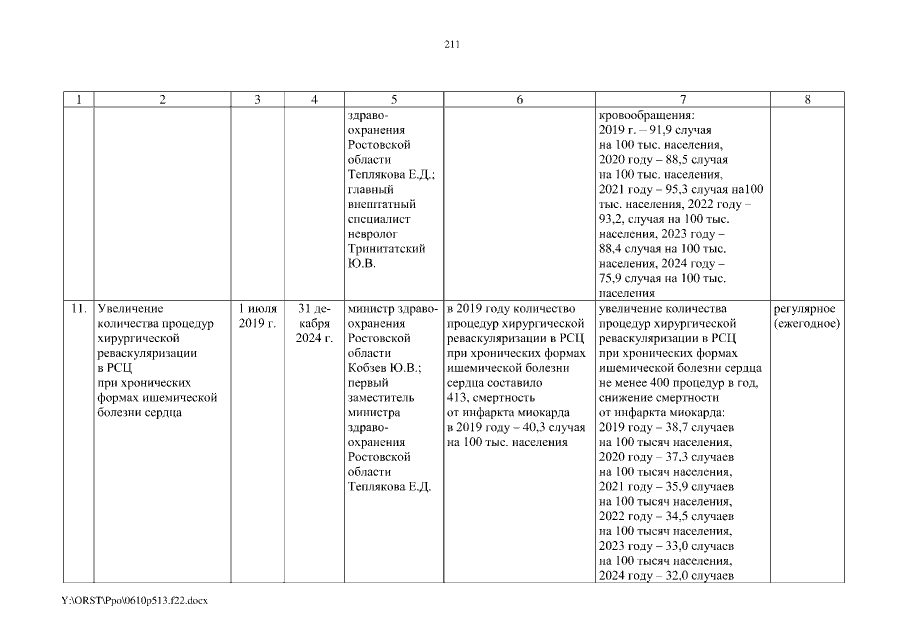 211

| 1 | 2 | 3 | 4 | 5 | 6 | 7 | 8 |
|---|---|---|---|---|---|---|---|
| | | | | здравоохранения Ростовской области Теплякова Е.Д.; главный внештатный специалист невролог Тринитатский Ю.В. | | кровообращения: 2019 г. – 91,9 случая на 100 тыс. населения, 2020 году – 88,5 случая на 100 тыс. населения, 2021 году – 95,3 случая на100 тыс. населения, 2022 году – 93,2, случая на 100 тыс. населения, 2023 году – 88,4 случая на 100 тыс. населения, 2024 году – 75,9 случая на 100 тыс. населения | |
| 11. | Увеличение количества процедур хирургической реваскуляризации в РСЦ при хронических формах ишемической болезни сердца | 1 июля 2019 г. | 31 декабря 2024 г. | министр здравоохранения Ростовской области Кобзев Ю.В.; первый заместитель министра здравоохранения Ростовской области Теплякова Е.Д. | в 2019 году количество процедур хирургической реваскуляризации в РСЦ при хронических формах ишемической болезни сердца составило 413, смертность от инфаркта миокарда в 2019 году – 40,3 случая на 100 тыс. населения | увеличение количества процедур хирургической реваскуляризации в РСЦ при хронических формах ишемической болезни сердца не менее 400 процедур в год, снижение смертности от инфаркта миокарда: 2019 году – 38,7 случаев на 100 тысяч населения, 2020 году – 37,3 случаев на 100 тысяч населения, 2021 году – 35,9 случаев на 100 тысяч населения, 2022 году – 34,5 случаев на 100 тысяч населения, 2023 году – 33,0 случаев на 100 тысяч населения, 2024 году – 32,0 случаев | регулярное (ежегодное) |

Y:\ORST\Ppo\0610p513.f22.docx